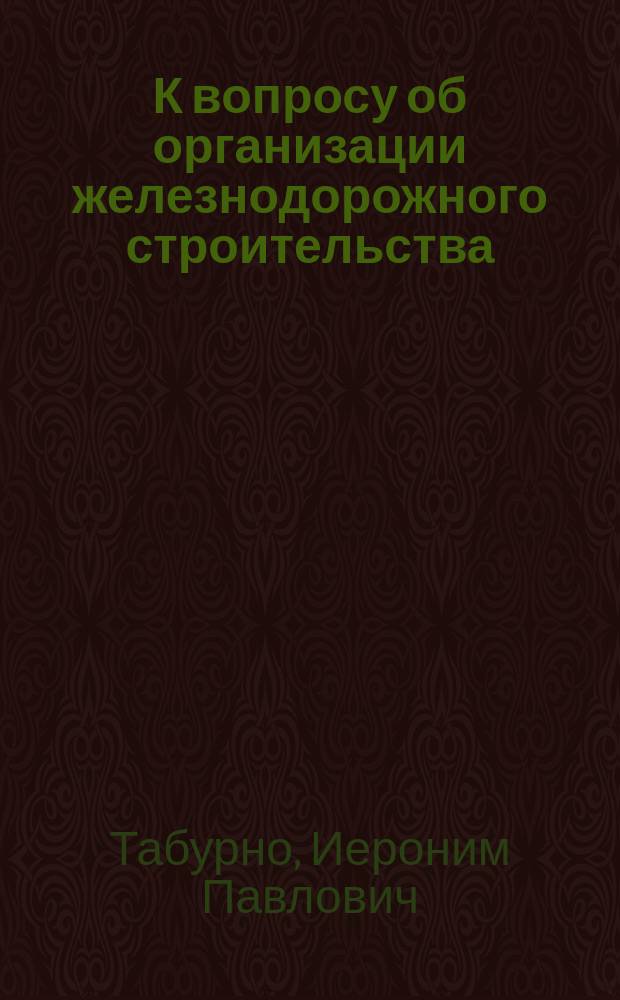 К вопросу об организации железнодорожного строительства

Табурно, Иероним Павлович